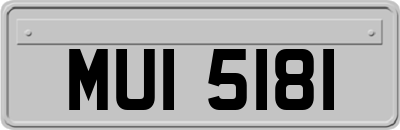 MUI 5181